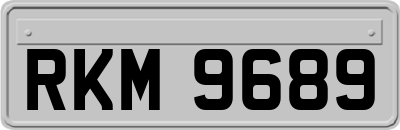 RKM 9689